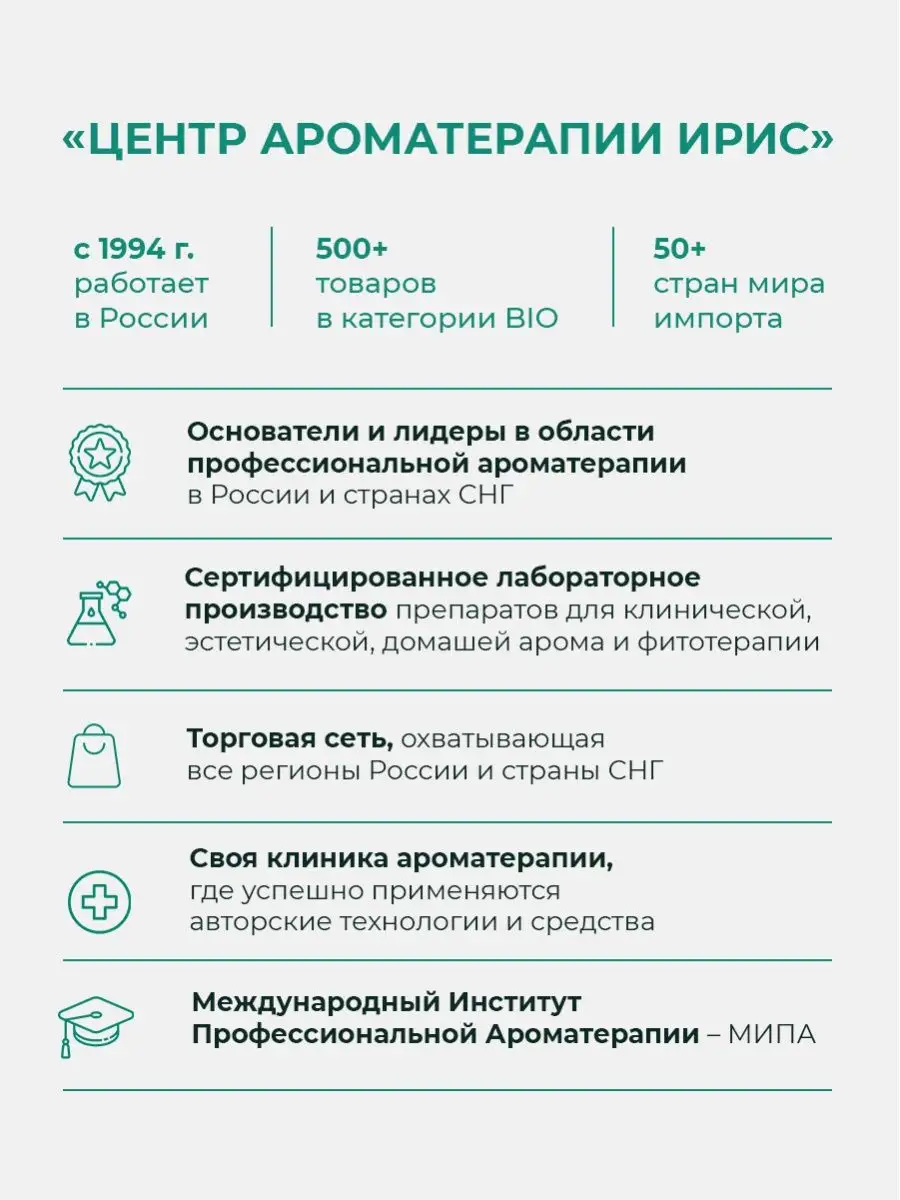 «ЦЕНТР АРОМАТЕРАПИИ ИРИС»

с 1994 г.
работает
в России

500+
товаров
в категории BIO

50+
стран мира
импорта

Основатели и лидеры в области профессиональной ароматерапии в России и странах СНГ

Сертифицированное лабораторное производство препаратов для клинической, эстетической, домашей арома и фитотерапии

Торговая сеть, охватывающая все регионы России и страны СНГ

Своя клиника ароматерапии, где успешно применяются авторские технологии и средства

Международный Институт Профессиональной Ароматерапии – МИПА